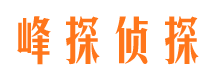 峰探侦探